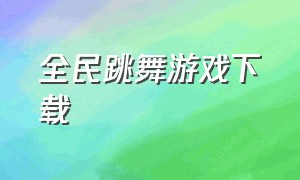 全民跳舞游戏下载